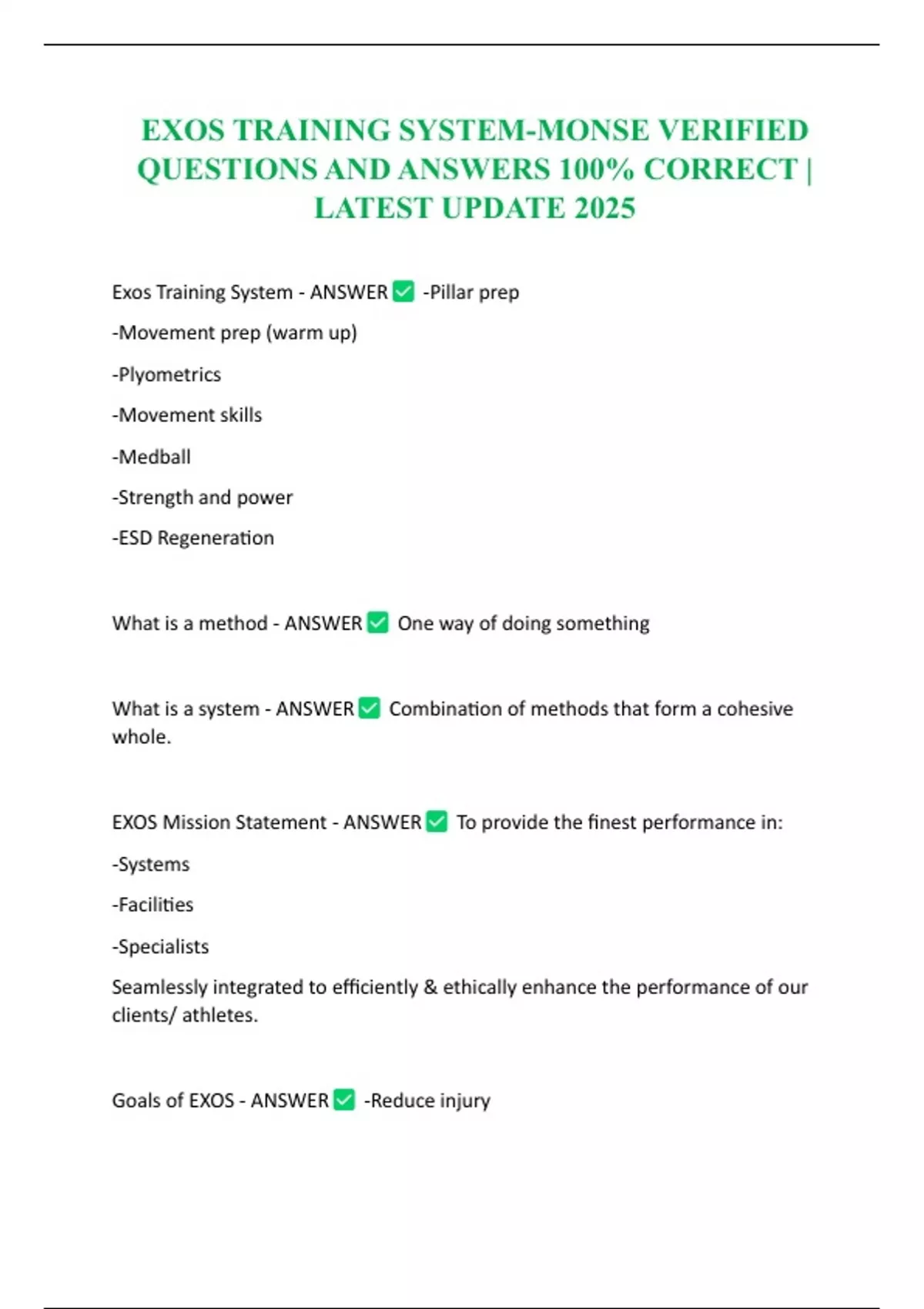 EXOS TRAINING SYSTEM-MONSE VERIFIED QUESTIONS AND ANSWERS 100% CORRECT | LATEST UPDATE 2025

Exos Training System - ANSWER ✅ -Pillar prep

-Movement prep (warm up)

-Plyometrics

-Movement skills

-Medball

-Strength and power

-ESD Regeneration

What is a method - ANSWER ✅ One way of doing something

What is a system - ANSWER ✅ Combination of methods that form a cohesive whole.

EXOS Mission Statement - ANSWER ✅ To provide the finest performance in:

-Systems

-Facilities

-Specialists

Seamlessly integrated to efficiently & ethically enhance the performance of our clients/ athletes.

Goals of EXOS - ANSWER ✅ -Reduce injury